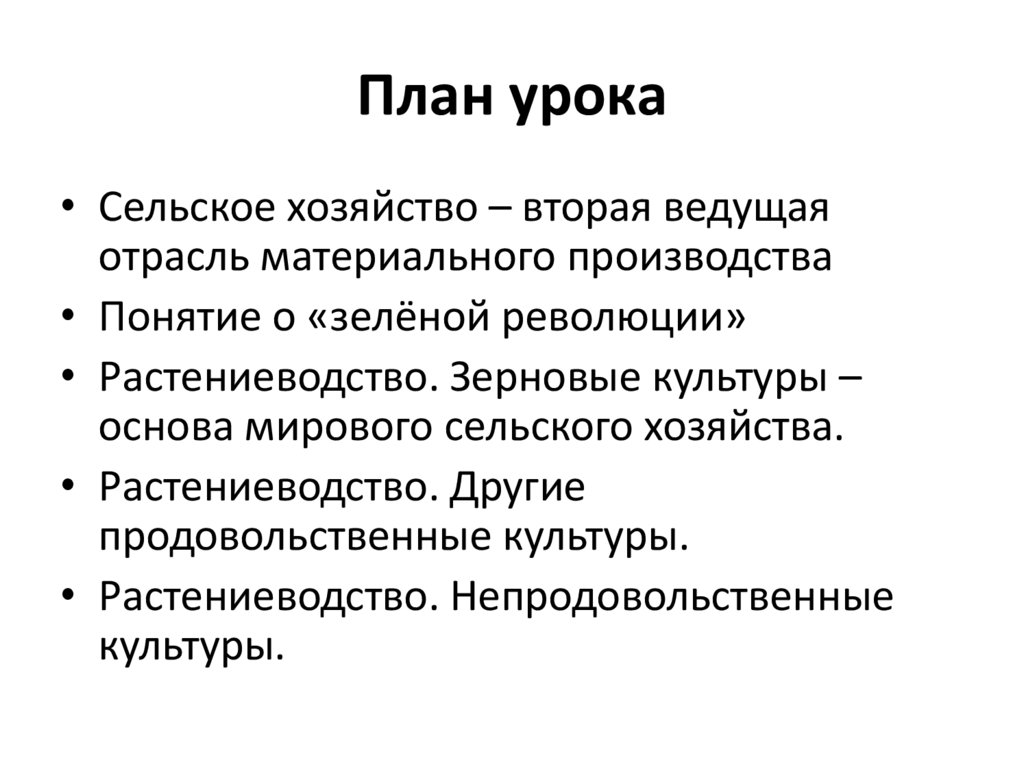 План урока

• Сельское хозяйство – вторая ведущая отрасль материального производства
• Понятие о «зелёной революции»
• Растениеводство. Зерновые культуры – основа мирового сельского хозяйства.
• Растениеводство. Другие продовольственные культуры.
• Растениеводство. Непродовольственные культуры.